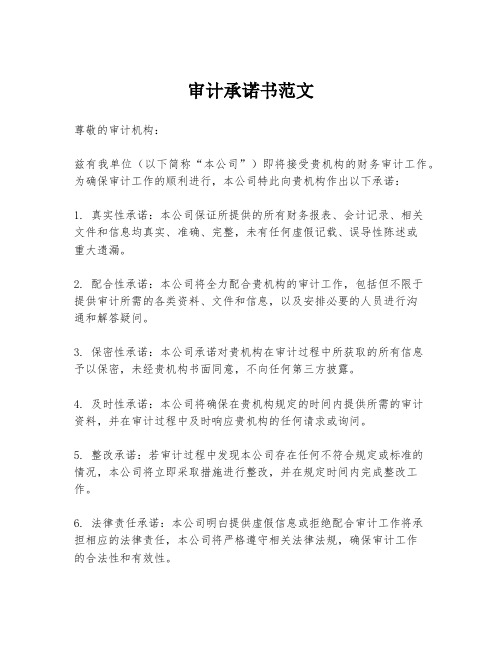 审计承诺书范文

尊敬的审计机构：

兹有我单位（以下简称“本公司”）即将接受贵机构的财务审计工作。为确保审计工作的顺利进行，本公司特此向贵机构作出以下承诺：

1. 真实性承诺：本公司保证所提供的所有财务报表、会计记录、相关文件和信息均真实、准确、完整，未有任何虚假记载、误导性陈述或重大遗漏。

2. 配合性承诺：本公司将全力配合贵机构的审计工作，包括但不限于提供审计所需的各类资料、文件和信息，以及安排必要的人员进行沟通和解答疑问。

3. 保密性承诺：本公司承诺对贵机构在审计过程中所获取的所有信息予以保密，未经贵机构书面同意，不向任何第三方披露。

4. 及时性承诺：本公司将确保在贵机构规定的时间内提供所需的审计资料，并在审计过程中及时响应贵机构的任何请求或询问。

5. 整改承诺：若审计过程中发现本公司存在任何不符合规定或标准的情况，本公司将立即采取措施进行整改，并在规定时间内完成整改工作。

6. 法律责任承诺：本公司明白提供虚假信息或拒绝配合审计工作将承担相应的法律责任，本公司将严格遵守相关法律法规，确保审计工作的合法性和有效性。